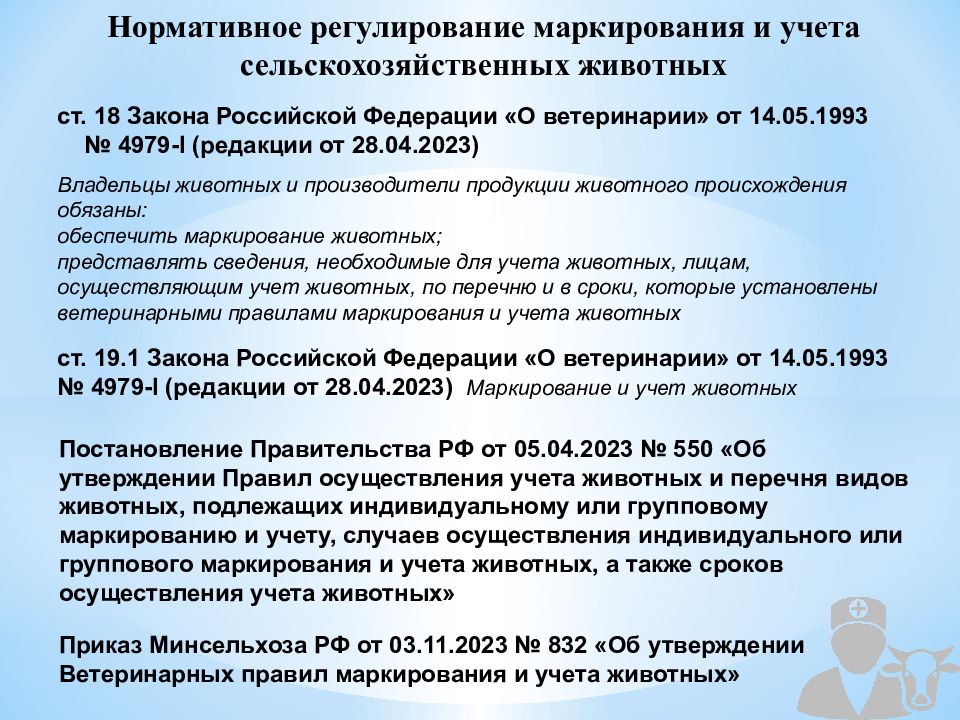 Нормативное регулирование маркирования и учета сельскохозяйственных животных

ст. 18 Закона Российской Федерации «О ветеринарии» от 14.05.1993 № 4979-I (редакции от 28.04.2023)

Владельцы животных и производители продукции животного происхождения обязаны:
обеспечить маркирование животных;
представлять сведения, необходимые для учета животных, лицам, осуществляющим учет животных, по перечню и в сроки, которые установлены ветеринарными правилами маркирования и учета животных

ст. 19.1 Закона Российской Федерации «О ветеринарии» от 14.05.1993 № 4979-I (редакции от 28.04.2023) Маркирование и учет животных

Постановление Правительства РФ от 05.04.2023 № 550 «Об утверждении Правил осуществления учета животных и перечня видов животных, подлежащих индивидуальному или групповому маркированию и учету, случаев осуществления индивидуального или группового маркирования и учета животных, а также сроков осуществления учета животных»

Приказ Минсельхоза РФ от 03.11.2023 № 832 «Об утверждении Ветеринарных правил маркирования и учета животных»